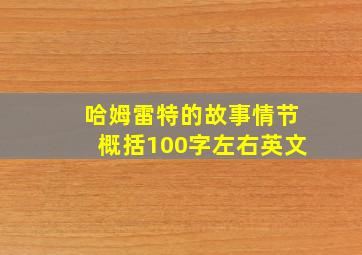 哈姆雷特的故事情节概括100字左右英文